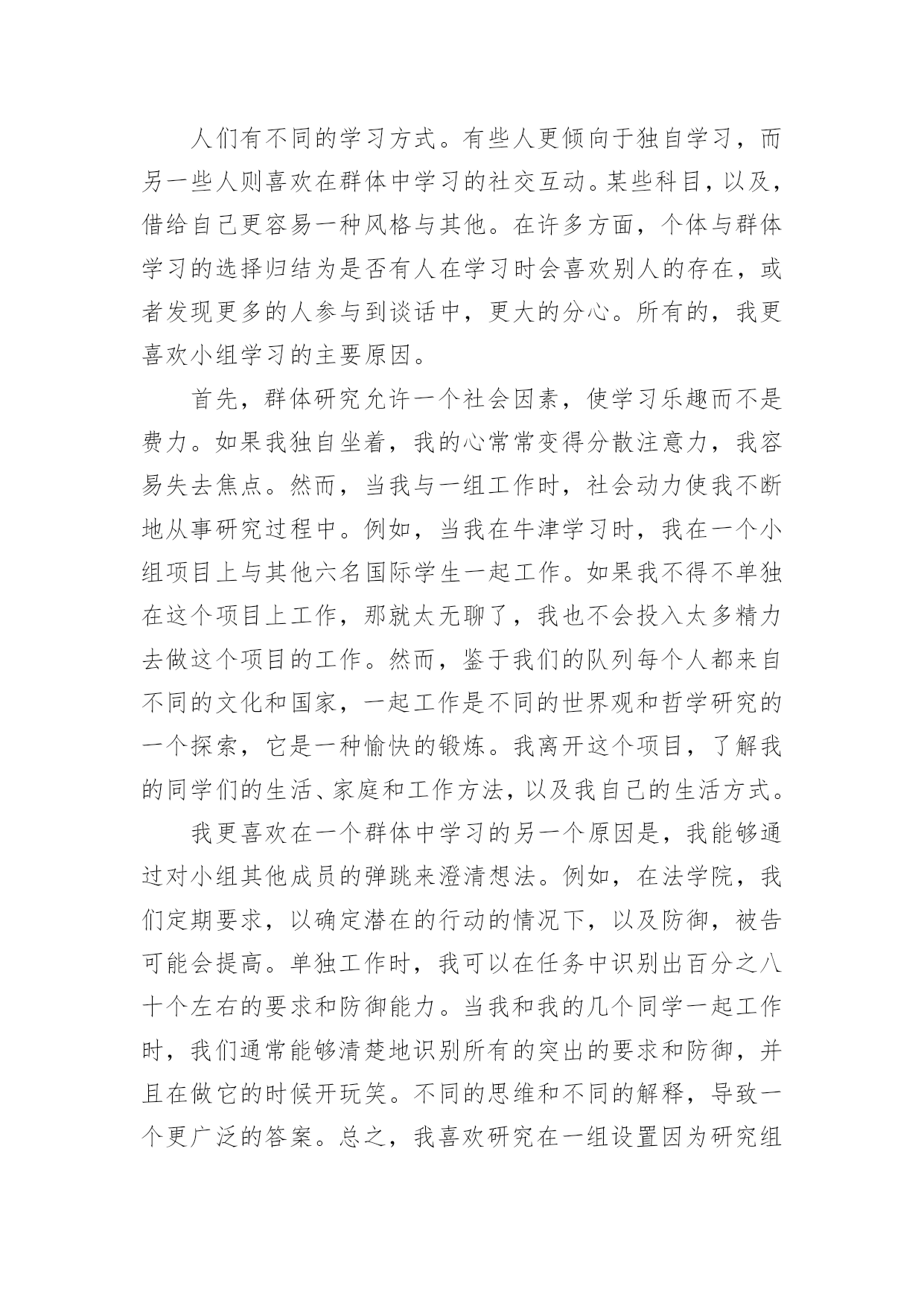 人们有不同的学习方式。有些人更倾向于独自学习，而另一些人则喜欢在群体中学习的社交互动。某些科目，以及，借给自己更容易一种风格与其他。在许多方面，个体与群体学习的选择归结为是否有人在学习时会喜欢别人的存在，或者发现更多的人参与到谈话中，更大的分心。所有的，我更喜欢小组学习的主要原因。

首先，群体研究允许一个社会因素，使学习乐趣而不是费力。如果我独自坐着，我的心常常变得分散注意力，我容易失去焦点。然而，当我与一组工作时，社会动力使我不断地从事研究过程中。例如，当我在牛津学习时，我在一个小组项目上与其他六名国际学生一起工作。如果我不得不单独在这个项目上工作，那就太无聊了，我也不会投入太多精力去做这个项目的工作。然而，鉴于我们的队列每个人都来自不同的文化和国家，一起工作是不同的世界观和哲学研究的一个探索，它是一种愉快的锻炼。我离开这个项目，了解我的同学们的生活、家庭和工作方法，以及我自己的生活方式。

我更喜欢在一个群体中学习的另一个原因是，我能够通过对小组其他成员的弹跳来澄清想法。例如，在法学院，我们定期要求，以确定潜在的行动的情况下，以及防御，被告可能会提高。单独工作时，我可以在任务中识别出百分之八十个左右的要求和防御能力。当我和我的几个同学一起工作时，我们通常能够清楚地识别所有的突出的要求和防御，并且在做它的时候开玩笑。不同的思维和不同的解释，导致一个更广泛的答案。总之，我喜欢研究在一组设置因为研究组